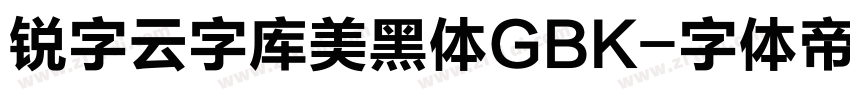 锐字云字库美黑体GBK-字体帝